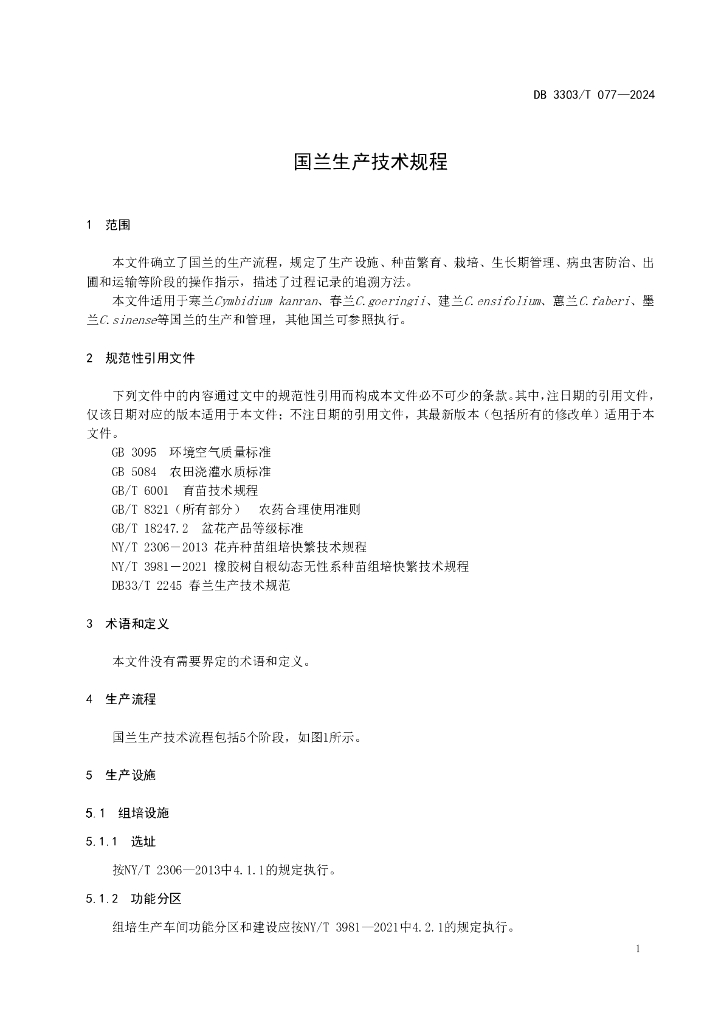 DB 3303/T 077—2024

国兰生产技术规程

1　范围

本文件确立了国兰的生产流程，规定了生产设施、种苗繁育、栽培、生长期管理、病虫害防治、出圃和运输等阶段的操作指示，描述了过程记录的追溯方法。

本文件适用于寒兰Cymbidium kanran、春兰C.goeringii、建兰C.ensifolium、蕙兰C.faberi、墨兰C.sinense等国兰的生产和管理，其他国兰可参照执行。

2　规范性引用文件

下列文件中的内容通过文中的规范性引用而构成本文件必不可少的条款。其中，注日期的引用文件，仅该日期对应的版本适用于本文件；不注日期的引用文件，其最新版本（包括所有的修改单）适用于本文件。

GB 3095　环境空气质量标准
GB 5084　农田浇灌水质标准
GB/T 6001　育苗技术规程
GB/T 8321（所有部分）　农药合理使用准则
GB/T 18247.2　盆花产品等级标准
NY/T 2306－2013 花卉种苗组培快繁技术规程
NY/T 3981－2021 橡胶树自根幼态无性系种苗组培快繁技术规程
DB33/T 2245 春兰生产技术规范

3　术语和定义

本文件没有需要界定的术语和定义。

4　生产流程

国兰生产技术流程包括5个阶段，如图1所示。

5　生产设施

5.1　组培设施

5.1.1　选址

按NY/T 2306—2013中4.1.1的规定执行。

5.1.2　功能分区

组培生产车间功能分区和建设应按NY/T 3981—2021中4.2.1的规定执行。

1